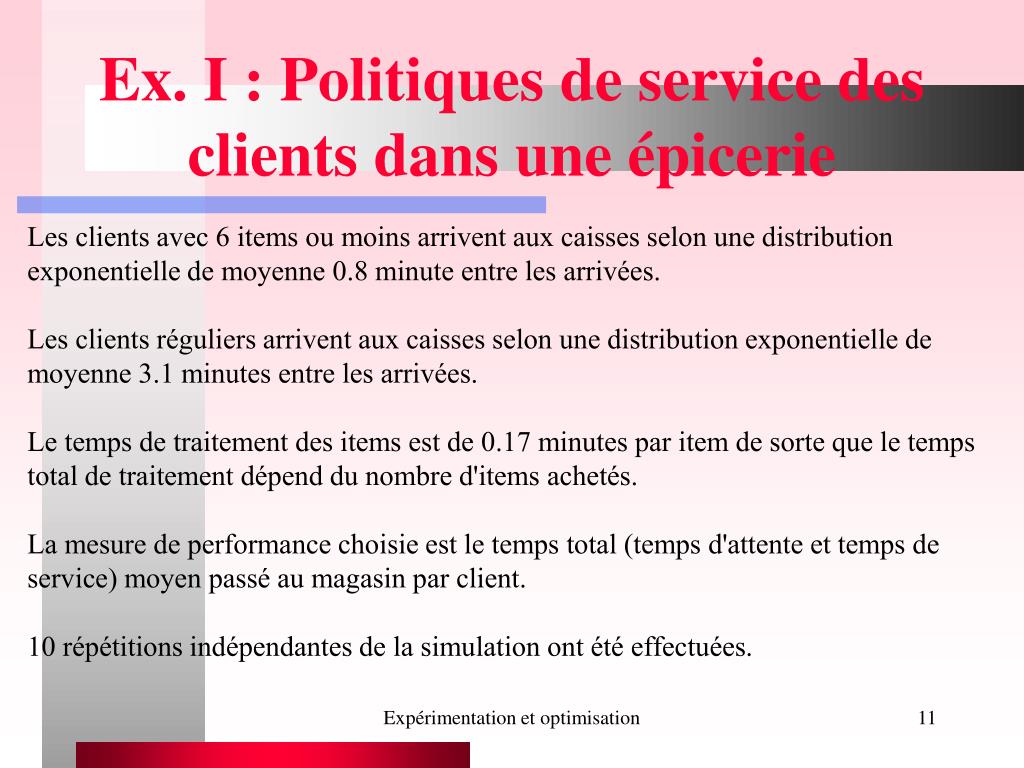 Ex. I : Politiques de service des clients dans une épicerie

Les clients avec 6 items ou moins arrivent aux caisses selon une distribution exponentielle de moyenne 0.8 minute entre les arrivées.

Les clients réguliers arrivent aux caisses selon une distribution exponentielle de moyenne 3.1 minutes entre les arrivées.

Le temps de traitement des items est de 0.17 minutes par item de sorte que le temps total de traitement dépend du nombre d'items achetés.

La mesure de performance choisie est le temps total (temps d'attente et temps de service) moyen passé au magasin par client.

10 répétitions indépendantes de la simulation ont été effectuées.

Expérimentation et optimisation

11